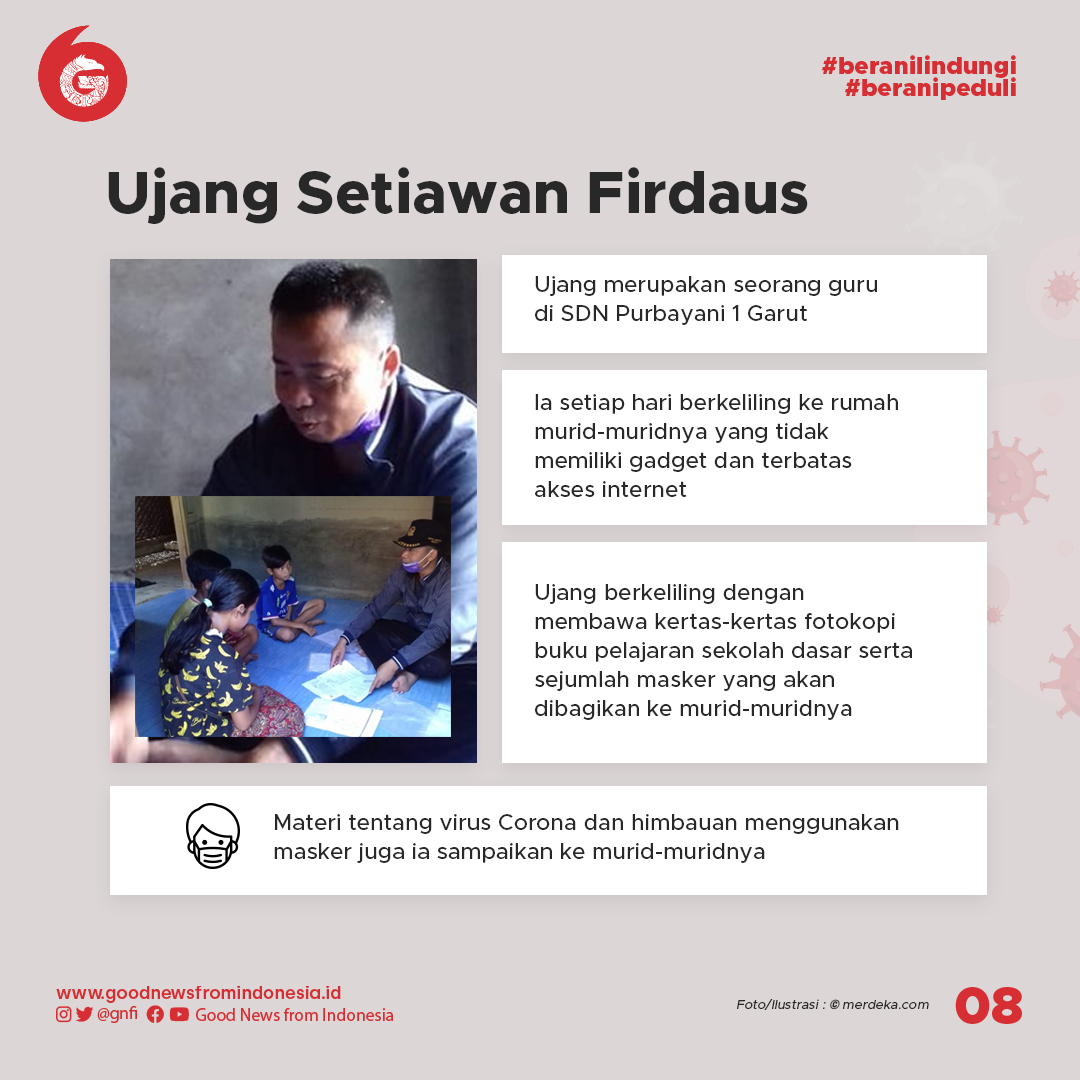 #beranilindungi
#beranipeduli

Ujang Setiawan Firdaus

Ujang merupakan seorang guru di SDN Purbayani 1 Garut

Ia setiap hari berkeliling ke rumah murid-muridnya yang tidak memiliki gadget dan terbatas akses internet

Ujang berkeliling dengan membawa kertas-kertas fotokopi buku pelajaran sekolah dasar serta sejumlah masker yang akan dibagikan ke murid-muridnya

Materi tentang virus Corona dan himbauan menggunakan masker juga ia sampaikan ke murid-muridnya

www.goodnewsfromindonesia.id
@gnfi Good News from Indonesia

Foto/Ilustrasi : © merdeka.com

08